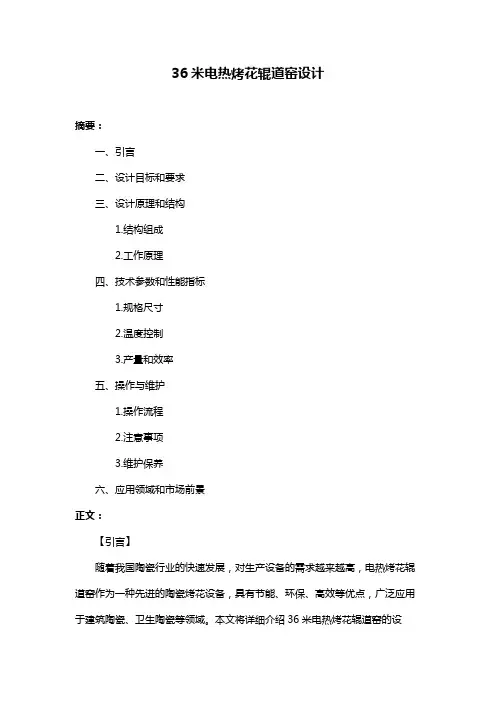 36 米电热烤花辊道窑设计

摘要：

一、引言

二、设计目标和要求

三、设计原理和结构

1.结构组成

2.工作原理

四、技术参数和性能指标

1.规格尺寸

2.温度控制

3.产量和效率

五、操作与维护

1.操作流程

2.注意事项

3.维护保养

六、应用领域和市场前景

正文：

【引言】

随着我国陶瓷行业的快速发展，对生产设备的需求越来越高，电热烤花辊道窑作为一种先进的陶瓷烤花设备，具有节能、环保、高效等优点，广泛应用于建筑陶瓷、卫生陶瓷等领域。本文将详细介绍 36 米电热烤花辊道窑的设